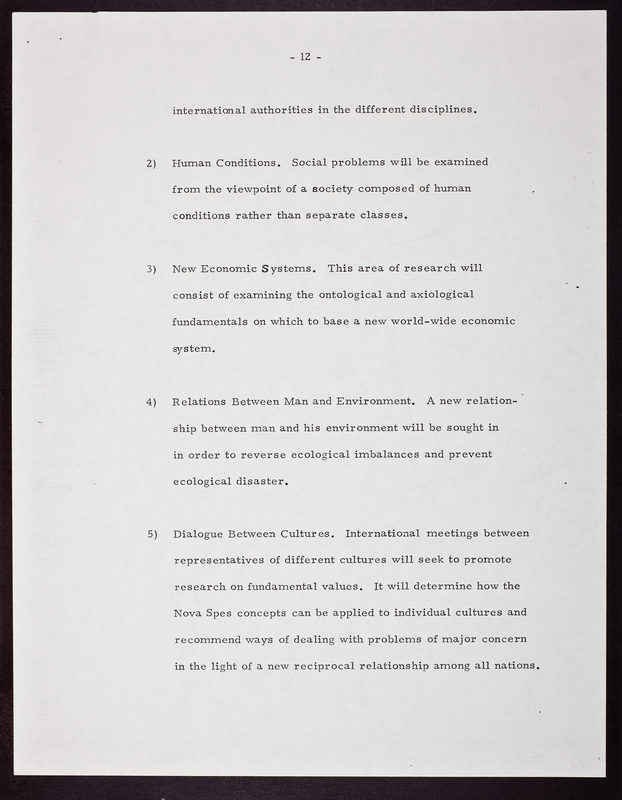 - 12 -

international authorities in the different disciplines.

2) Human Conditions. Social problems will be examined from the viewpoint of a society composed of human conditions rather than separate classes.

3) New Economic Systems. This area of research will consist of examining the ontological and axiological fundamentals on which to base a new world-wide economic system.

4) Relations Between Man and Environment. A new relationship between man and his environment will be sought in in order to reverse ecological imbalances and prevent ecological disaster.

5) Dialogue Between Cultures. International meetings between representatives of different cultures will seek to promote research on fundamental values. It will determine how the Nova Spes concepts can be applied to individual cultures and recommend ways of dealing with problems of major concern in the light of a new reciprocal relationship among all nations.